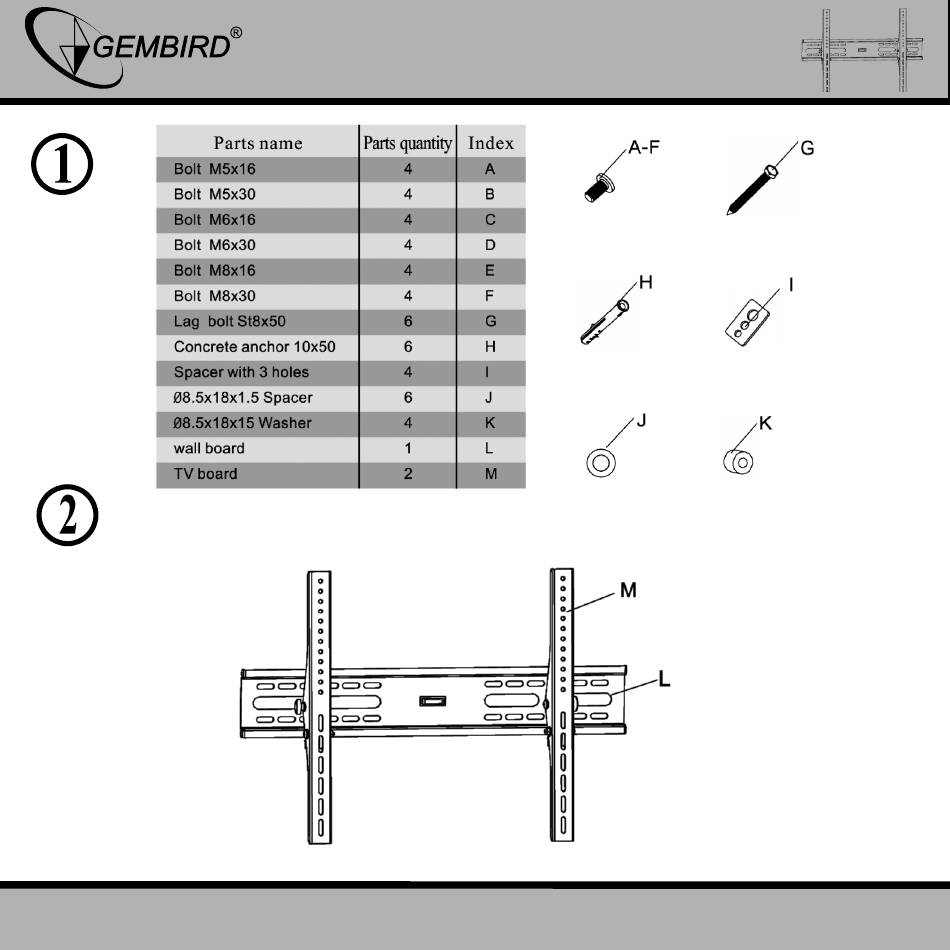 GEMBIRD®

①

| Parts name | Parts quantity | Index |
|---|---|---|
| Bolt M5x16 | 4 | A |
| Bolt M5x30 | 4 | B |
| Bolt M6x16 | 4 | C |
| Bolt M6x30 | 4 | D |
| Bolt M8x16 | 4 | E |
| Bolt M8x30 | 4 | F |
| Lag bolt St8x50 | 6 | G |
| Concrete anchor 10x50 | 6 | H |
| Spacer with 3 holes | 4 | I |
| Ø8.5x18x1.5 Spacer | 6 | J |
| Ø8.5x18x15 Washer | 4 | K |
| wall board | 1 | L |
| TV board | 2 | M |

A-F

G

H

I

J

K

②

M

L